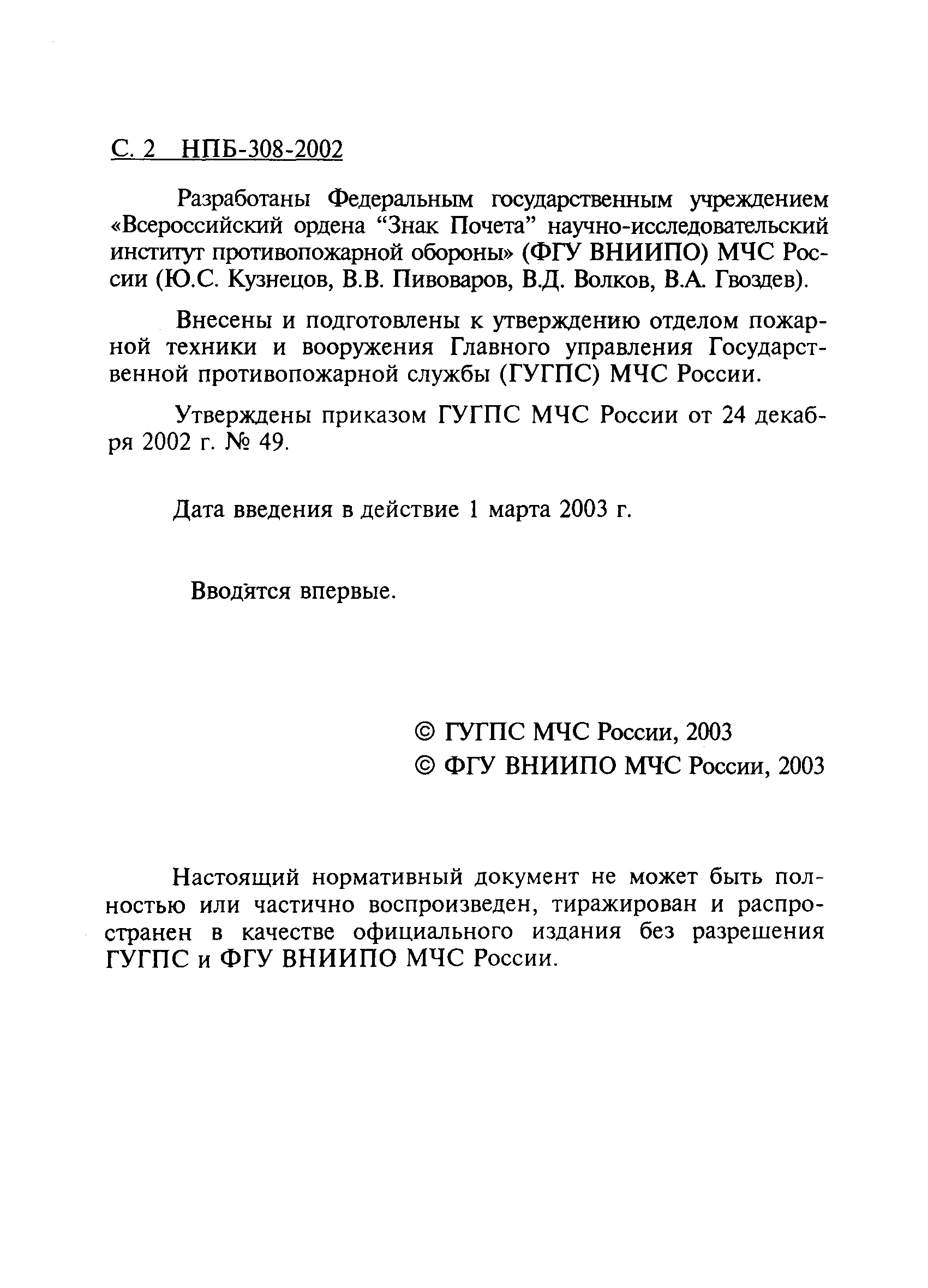 С. 2 НПБ-308-2002

Разработаны Федеральным государственным учреждением «Всероссийский ордена “Знак Почета” научно-исследовательский институт противопожарной обороны» (ФГУ ВНИИПО) МЧС России (Ю.С. Кузнецов, В.В. Пивоваров, В.Д. Волков, В.А. Гвоздев).

Внесены и подготовлены к утверждению отделом пожарной техники и вооружения Главного управления Государственной противопожарной службы (ГУГПС) МЧС России.

Утверждены приказом ГУГПС МЧС России от 24 декабря 2002 г. № 49.

Дата введения в действие 1 марта 2003 г.

Вводятся впервые.

© ГУГПС МЧС России, 2003
© ФГУ ВНИИПО МЧС России, 2003

Настоящий нормативный документ не может быть полностью или частично воспроизведен, тиражирован и распространен в качестве официального издания без разрешения ГУГПС и ФГУ ВНИИПО МЧС России.